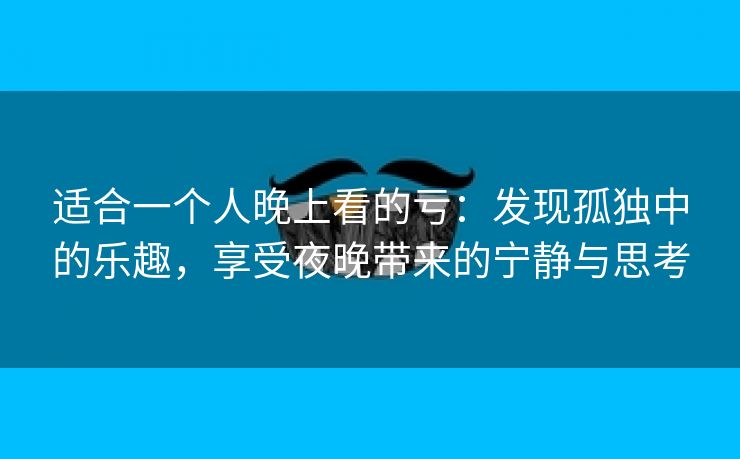 适合一个人晚上看的亏：发现孤独中的乐趣，享受夜晚带来的宁静与思考